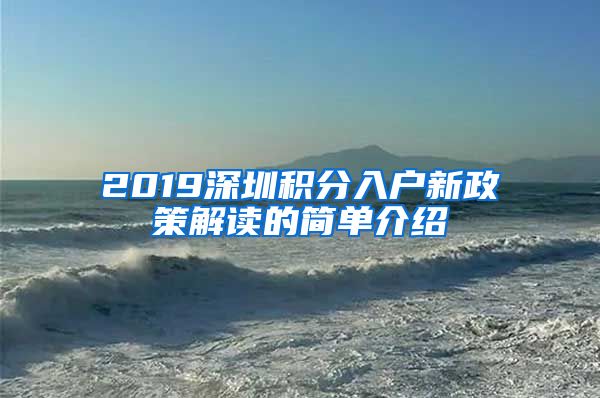 2019深圳积分入户新政策解读的简单介绍